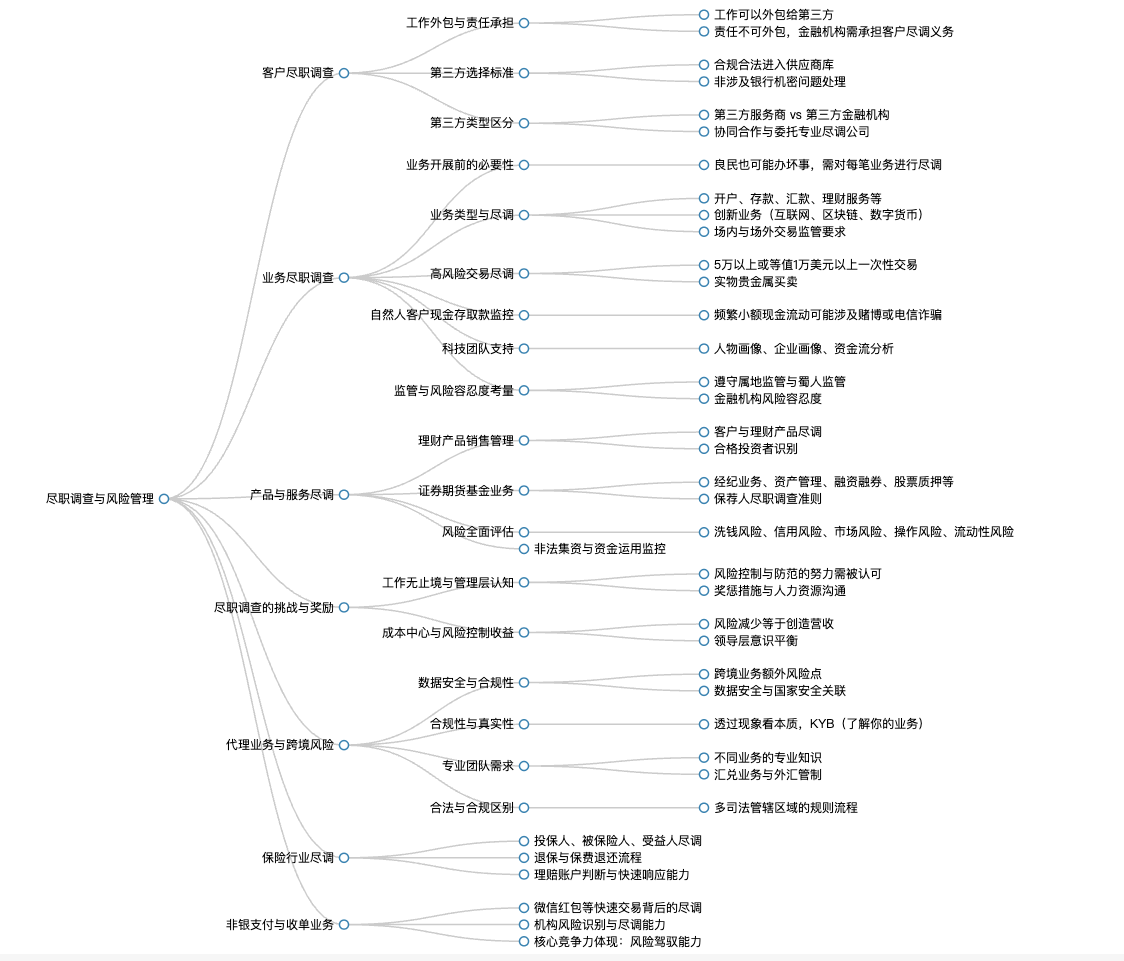 尽职调查与风险管理

客户尽职调查
工作外包与责任承担
工作可以外包给第三方
责任不可外包，金融机构需承担客户尽调义务
第三方选择标准
合规合法进入供应商库
非涉及银行机密问题处理
第三方类型区分
第三方服务商 vs 第三方金融机构
协同合作与委托专业尽调公司

业务尽职调查
业务开展前的必要性
良民也可能办坏事，需对每笔业务进行尽调
业务类型与尽调
开户、存款、汇款、理财服务等
创新业务（互联网、区块链、数字货币）
场内与场外交易监管要求
高风险交易尽调
5万以上或等值1万美元以上一次性交易
实物贵金属买卖
自然人客户现金存取款监控
频繁小额现金流动可能涉及赌博或电信诈骗
科技团队支持
人物画像、企业画像、资金流分析
监管与风险容忍度考量
遵守属地监管与蜀人监管
金融机构风险容忍度

产品与服务尽调
理财产品销售管理
客户与理财产品尽调
合格投资者识别
证券期货基金业务
经纪业务、资产管理、融资融券、股票质押等
保荐人尽职调查准则
风险全面评估
洗钱风险、信用风险、市场风险、操作风险、流动性风险
非法集资与资金运用监控

尽职调查的挑战与奖励
工作无止境与管理层认知
风险控制与防范的努力需被认可
奖惩措施与人力资源沟通
成本中心与风险控制收益
风险减少等于创造营收
领导层意识平衡

代理业务与跨境风险
数据安全与合规性
跨境业务额外风险点
数据安全与国家安全关联
合规性与真实性
透过现象看本质，KYB（了解你的业务）
专业团队需求
不同业务的专业知识
汇兑业务与外汇管制
合法与合规区别
多司法管辖区域的规则流程

保险行业尽调
投保人、被保险人、受益人尽调
退保与保费退还流程
理赔账户判断与快速响应能力

非银支付与收单业务
微信红包等快速交易背后的尽调
机构风险识别与尽调能力
核心竞争力体现：风险驾驭能力